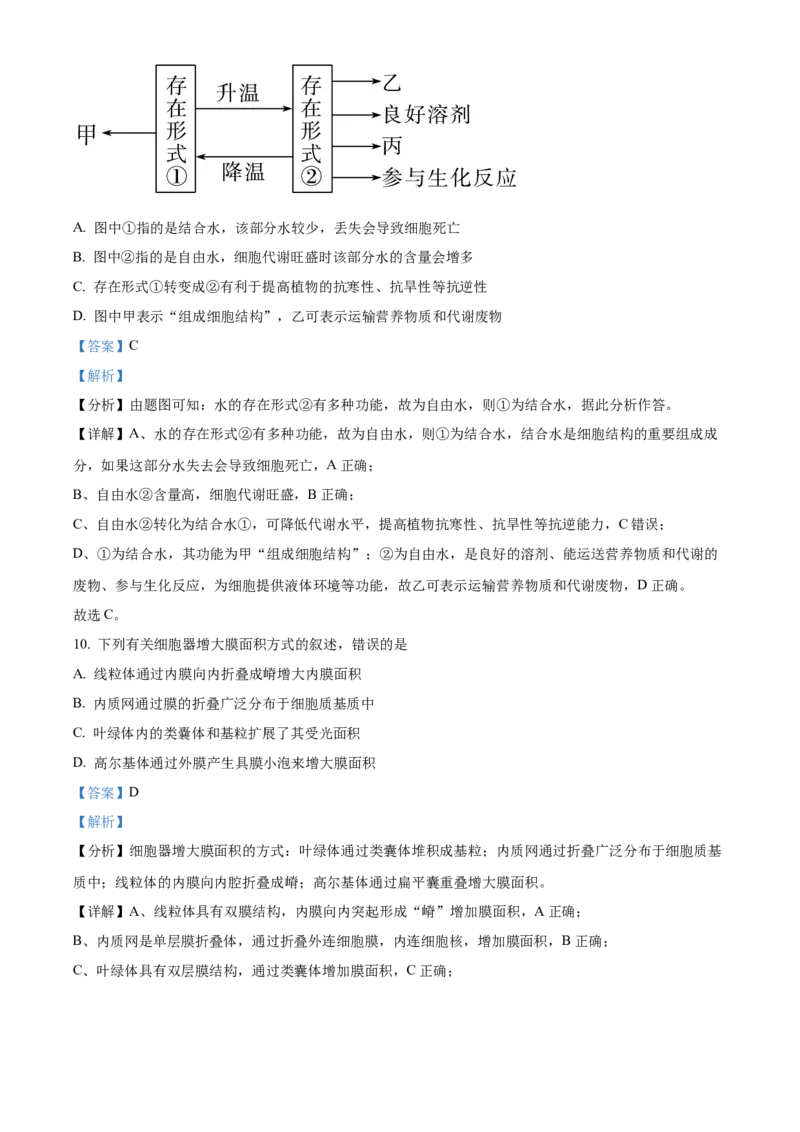 甲

存在形式①

升温

降温

存在形式②

乙

良好溶剂

丙

参与生化反应

A. 图中①指的是结合水，该部分水较少，丢失会导致细胞死亡

B. 图中②指的是自由水，细胞代谢旺盛时该部分水的含量会增多

C. 存在形式①转变成②有利于提高植物的抗寒性、抗旱性等抗逆性

D. 图中甲表示“组成细胞结构”，乙可表示运输营养物质和代谢废物

【答案】C

【解析】

【分析】由题图可知：水的存在形式②有多种功能，故为自由水，则①为结合水，据此分析作答。

【详解】A、水的存在形式②有多种功能，故为自由水，则①为结合水，结合水是细胞结构的重要组成成分，如果这部分水失去会导致细胞死亡，A 正确；

B、自由水②含量高，细胞代谢旺盛，B 正确；

C、自由水②转化为结合水①，可降低代谢水平，提高植物抗寒性、抗旱性等抗逆能力，C 错误；

D、①为结合水，其功能为甲“组成细胞结构”；②为自由水，是良好的溶剂、能运送营养物质和代谢的废物、参与生化反应，为细胞提供液体环境等功能，故乙可表示运输营养物质和代谢废物，D 正确。

故选 C。

10. 下列有关细胞器增大膜面积方式的叙述，错误的是

A. 线粒体通过内膜向内折叠成嵴增大内膜面积

B. 内质网通过膜的折叠广泛分布于细胞质基质中

C. 叶绿体内的类囊体和基粒扩展了其受光面积

D. 高尔基体通过外膜产生具膜小泡来增大膜面积

【答案】D

【解析】

【分析】细胞器增大膜面积的方式：叶绿体通过类囊体堆积成基粒；内质网通过折叠广泛分布于细胞质基质中；线粒体的内膜向内腔折叠成嵴；高尔基体通过扁平囊重叠增大膜面积。

【详解】A、线粒体具有双膜结构，内膜向内突起形成“嵴”增加膜面积，A 正确；

B、内质网是单层膜折叠体，通过折叠外连细胞膜，内连细胞核，增加膜面积，B 正确；

C、叶绿体具有双层膜结构，通过类囊体增加膜面积，C 正确；